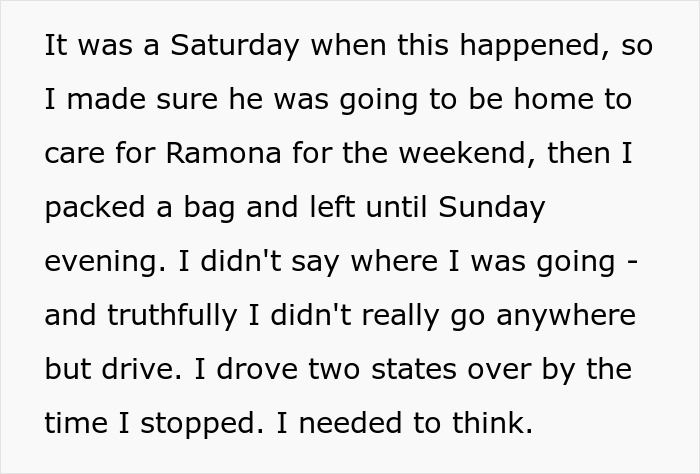 It was a Saturday when this happened, so I made sure he was going to be home to care for Ramona for the weekend, then I packed a bag and left until Sunday evening. I didn't say where I was going - and truthfully I didn't really go anywhere but drive. I drove two states over by the time I stopped. I needed to think.